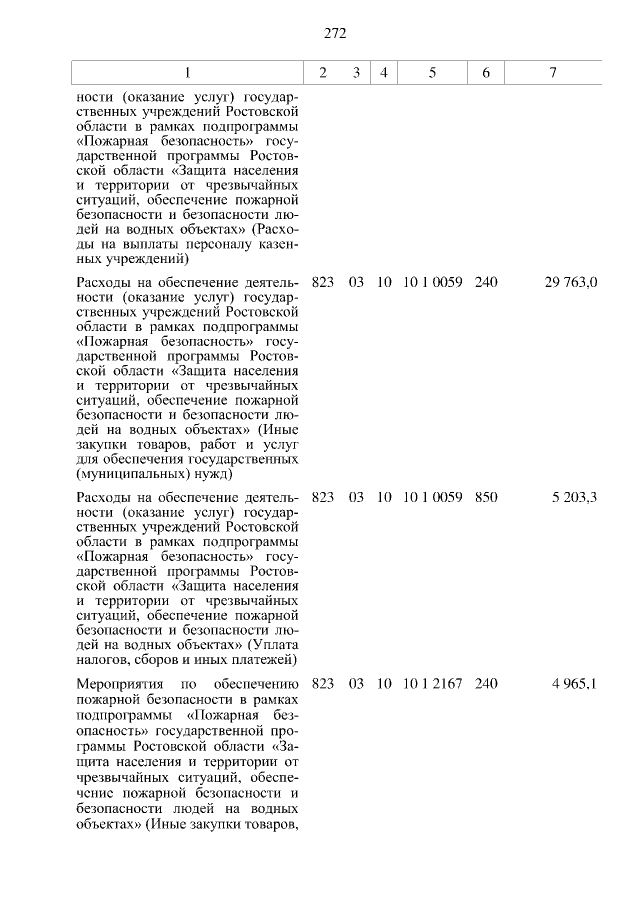 272

| 1 | 2 | 3 | 4 | 5 | 6 | 7 |
|---|---|---|---|---|---|---|
| ности (оказание услуг) государственных учреждений Ростовской области в рамках подпрограммы «Пожарная безопасность» государственной программы Ростовской области «Защита населения и территории от чрезвычайных ситуаций, обеспечение пожарной безопасности и безопасности людей на водных объектах» (Расходы на выплаты персоналу казенных учреждений) | | | | | | |
| Расходы на обеспечение деятельности (оказание услуг) государственных учреждений Ростовской области в рамках подпрограммы «Пожарная безопасность» государственной программы Ростовской области «Защита населения и территории от чрезвычайных ситуаций, обеспечение пожарной безопасности и безопасности людей на водных объектах» (Иные закупки товаров, работ и услуг для обеспечения государственных (муниципальных) нужд) | 823 | 03 | 10 | 10 1 0059 | 240 | 29 763,0 |
| Расходы на обеспечение деятельности (оказание услуг) государственных учреждений Ростовской области в рамках подпрограммы «Пожарная безопасность» государственной программы Ростовской области «Защита населения и территории от чрезвычайных ситуаций, обеспечение пожарной безопасности и безопасности людей на водных объектах» (Уплата налогов, сборов и иных платежей) | 823 | 03 | 10 | 10 1 0059 | 850 | 5 203,3 |
| Мероприятия по обеспечению пожарной безопасности в рамках подпрограммы «Пожарная безопасность» государственной программы Ростовской области «Защита населения и территории от чрезвычайных ситуаций, обеспечение пожарной безопасности и безопасности людей на водных объектах» (Иные закупки товаров, | 823 | 03 | 10 | 10 1 2167 | 240 | 4 965,1 |